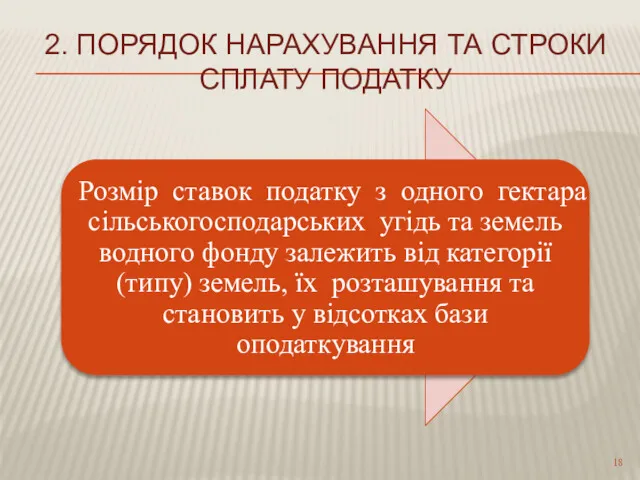 2. ПОРЯДОК НАРАХУВАННЯ ТА СТРОКИ СПЛАТУ ПОДАТКУ

Розмір ставок податку з одного гектара сільськогосподарських угідь та земель водного фонду залежить від категорії (типу) земель, їх розташування та становить у відсотках бази оподаткування

18